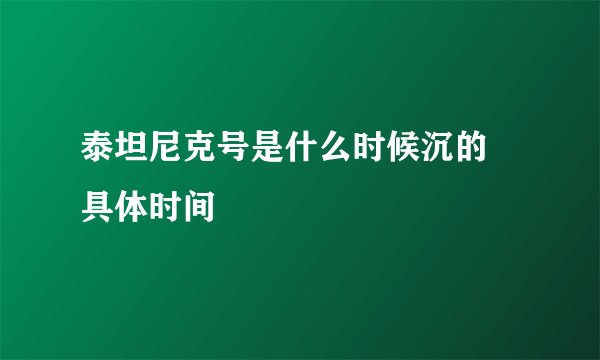 泰坦尼克号是什么时候沉的具体时间